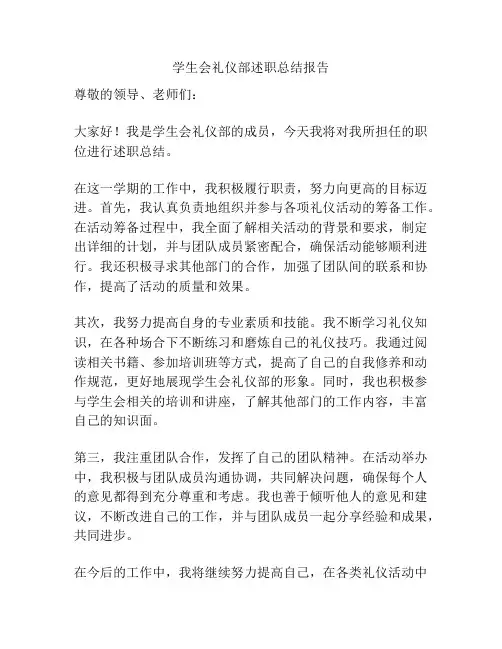 学生会礼仪部述职总结报告

尊敬的领导、老师们：

大家好！我是学生会礼仪部的成员，今天我将对我所担任的职位进行述职总结。

在这一学期的工作中，我积极履行职责，努力向更高的目标迈进。首先，我认真负责地组织并参与各项礼仪活动的筹备工作。在活动筹备过程中，我全面了解相关活动的背景和要求，制定出详细的计划，并与团队成员紧密配合，确保活动能够顺利进行。我还积极寻求其他部门的合作，加强了团队间的联系和协作，提高了活动的质量和效果。

其次，我努力提高自身的专业素质和技能。我不断学习礼仪知识，在各种场合下不断练习和磨炼自己的礼仪技巧。我通过阅读相关书籍、参加培训班等方式，提高了自己的自我修养和动作规范，更好地展现学生会礼仪部的形象。同时，我也积极参与学生会相关的培训和讲座，了解其他部门的工作内容，丰富自己的知识面。

第三，我注重团队合作，发挥了自己的团队精神。在活动举办中，我积极与团队成员沟通协调，共同解决问题，确保每个人的意见都得到充分尊重和考虑。我也善于倾听他人的意见和建议，不断改进自己的工作，并与团队成员一起分享经验和成果，共同进步。

在今后的工作中，我将继续努力提高自己，在各类礼仪活动中